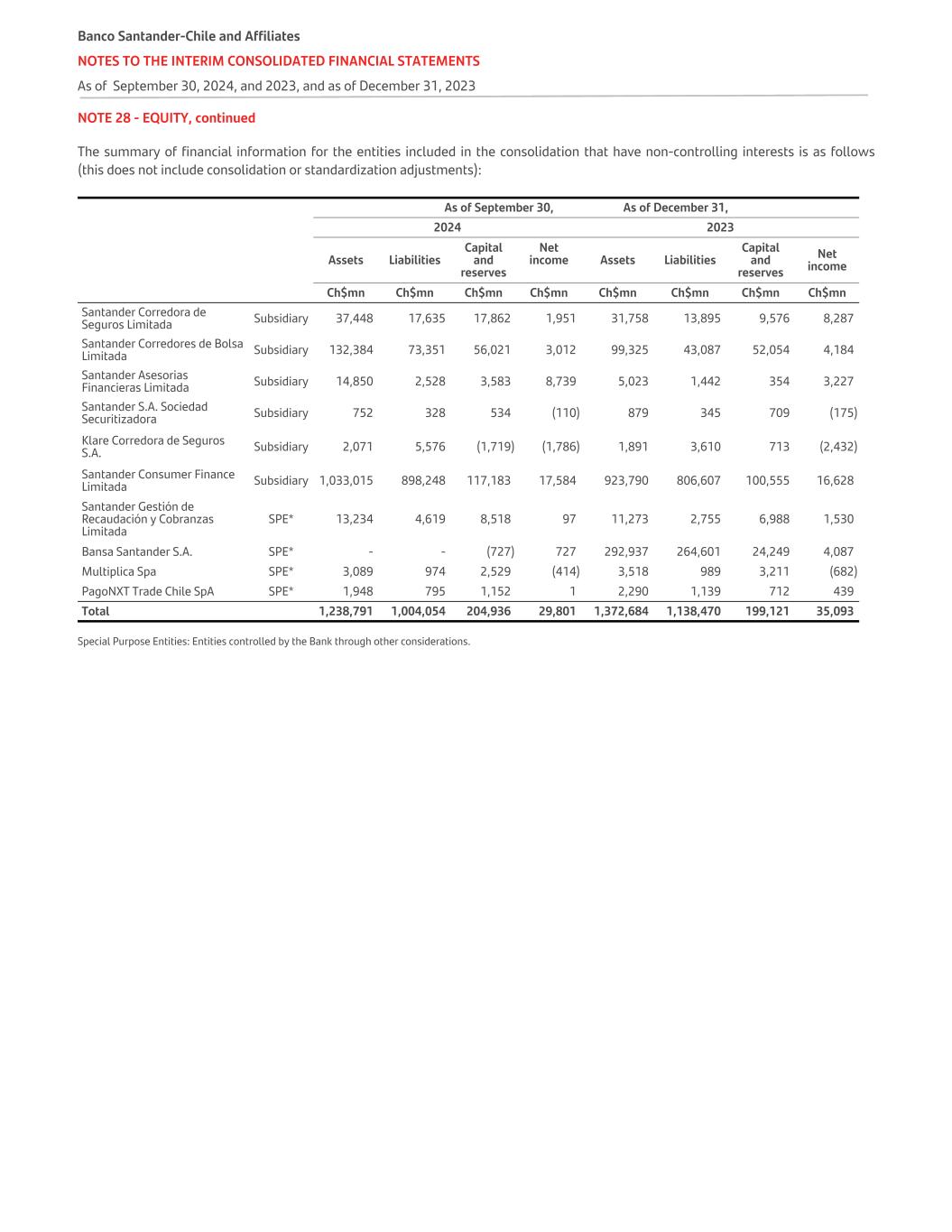 Banco Santander-Chile and Affiliates

NOTES TO THE INTERIM CONSOLIDATED FINANCIAL STATEMENTS

As of September 30, 2024, and 2023, and as of December 31, 2023

NOTE 28 - EQUITY, continued

The summary of financial information for the entities included in the consolidation that have non-controlling interests is as follows (this does not include consolidation or standardization adjustments):

| | | As of September 30, 2024 | | | | As of December 31, 2023 | | | |
|---|---|---|---|---|---|---|---|---|---|
| | | Assets | Liabilities | Capital and reserves | Net income | Assets | Liabilities | Capital and reserves | Net income |
| | | Ch$mn | Ch$mn | Ch$mn | Ch$mn | Ch$mn | Ch$mn | Ch$mn | Ch$mn |
| Santander Corredora de Seguros Limitada | Subsidiary | 37,448 | 17,635 | 17,862 | 1,951 | 31,758 | 13,895 | 9,576 | 8,287 |
| Santander Corredores de Bolsa Limitada | Subsidiary | 132,384 | 73,351 | 56,021 | 3,012 | 99,325 | 43,087 | 52,054 | 4,184 |
| Santander Asesorias Financieras Limitada | Subsidiary | 14,850 | 2,528 | 3,583 | 8,739 | 5,023 | 1,442 | 354 | 3,227 |
| Santander S.A. Sociedad Securitizadora | Subsidiary | 752 | 328 | 534 | (110) | 879 | 345 | 709 | (175) |
| Klare Corredora de Seguros S.A. | Subsidiary | 2,071 | 5,576 | (1,719) | (1,786) | 1,891 | 3,610 | 713 | (2,432) |
| Santander Consumer Finance Limitada | Subsidiary | 1,033,015 | 898,248 | 117,183 | 17,584 | 923,790 | 806,607 | 100,555 | 16,628 |
| Santander Gestión de Recaudación y Cobranzas Limitada | SPE* | 13,234 | 4,619 | 8,518 | 97 | 11,273 | 2,755 | 6,988 | 1,530 |
| Bansa Santander S.A. | SPE* | - | - | (727) | 727 | 292,937 | 264,601 | 24,249 | 4,087 |
| Multiplica Spa | SPE* | 3,089 | 974 | 2,529 | (414) | 3,518 | 989 | 3,211 | (682) |
| PagoNXT Trade Chile SpA | SPE* | 1,948 | 795 | 1,152 | 1 | 2,290 | 1,139 | 712 | 439 |
| Total | | 1,238,791 | 1,004,054 | 204,936 | 29,801 | 1,372,684 | 1,138,470 | 199,121 | 35,093 |

Special Purpose Entities: Entities controlled by the Bank through other considerations.